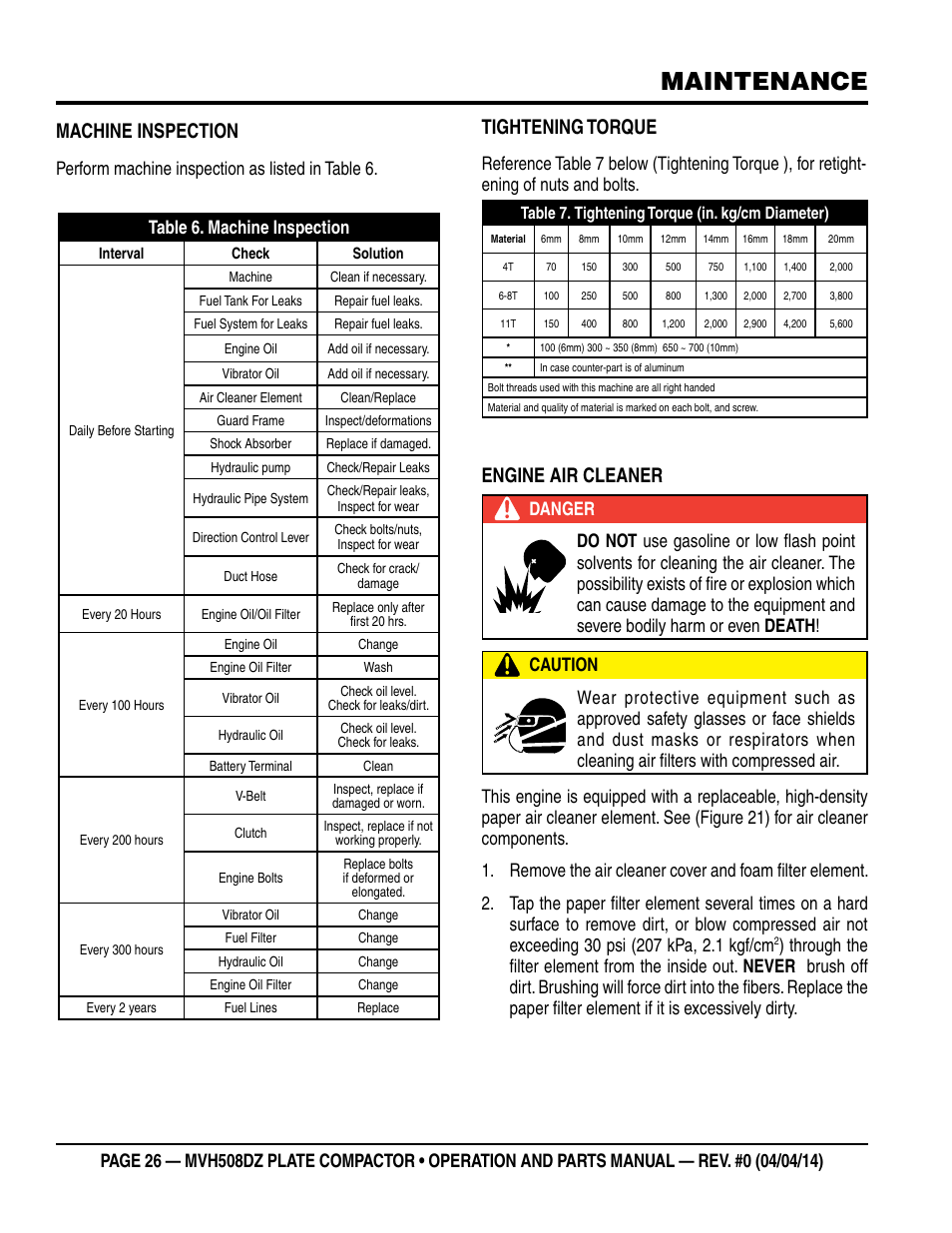 MAINTENANCE

MACHINE INSPECTION

Perform machine inspection as listed in Table 6.

Table 6. Machine Inspection

| Interval | Check | Solution |
|---|---|---|
| Daily Before Starting | Machine | Clean if necessary. |
| | Fuel Tank For Leaks | Repair fuel leaks. |
| | Fuel System for Leaks | Repair fuel leaks. |
| | Engine Oil | Add oil if necessary. |
| | Vibrator Oil | Add oil if necessary. |
| | Air Cleaner Element | Clean/Replace |
| | Guard Frame | Inspect/deformations |
| | Shock Absorber | Replace if damaged. |
| | Hydraulic pump | Check/Repair Leaks |
| | Hydraulic Pipe System | Check/Repair leaks, Inspect for wear |
| | Direction Control Lever | Check bolts/nuts, Inspect for wear |
| | Duct Hose | Check for crack/ damage |
| Every 20 Hours | Engine Oil/Oil Filter | Replace only after first 20 hrs. |
| Every 100 Hours | Engine Oil | Change |
| | Engine Oil Filter | Wash |
| | Vibrator Oil | Check oil level. Check for leaks/dirt. |
| | Hydraulic Oil | Check oil level. Check for leaks. |
| | Battery Terminal | Clean |
| Every 200 hours | V-Belt | Inspect, replace if damaged or worn. |
| | Clutch | Inspect, replace if not working properly. |
| | Engine Bolts | Replace bolts if deformed or elongated. |
| Every 300 hours | Vibrator Oil | Change |
| | Fuel Filter | Change |
| | Hydraulic Oil | Change |
| | Engine Oil Filter | Change |
| Every 2 years | Fuel Lines | Replace |

TIGHTENING TORQUE

Reference Table 7 below (Tightening Torque ), for retightening of nuts and bolts.

Table 7. Tightening Torque (in. kg/cm Diameter)

| Material | 6mm | 8mm | 10mm | 12mm | 14mm | 16mm | 18mm | 20mm |
|---|---|---|---|---|---|---|---|---|
| 4T | 70 | 150 | 300 | 500 | 750 | 1,100 | 1,400 | 2,000 |
| 6-8T | 100 | 250 | 500 | 800 | 1,300 | 2,000 | 2,700 | 3,800 |
| 11T | 150 | 400 | 800 | 1,200 | 2,000 | 2,900 | 4,200 | 5,600 |
| * | 100 (6mm) 300 ~ 350 (8mm) 650 ~ 700 (10mm) | | | | | | | |
| ** | In case counter-part is of aluminum | | | | | | | |
| Bolt threads used with this machine are all right handed | | | | | | | | |
| Material and quality of material is marked on each bolt, and screw. | | | | | | | | |

ENGINE AIR CLEANER

DANGER

DO NOT use gasoline or low flash point solvents for cleaning the air cleaner. The possibility exists of fire or explosion which can cause damage to the equipment and severe bodily harm or even DEATH!

CAUTION

Wear protective equipment such as approved safety glasses or face shields and dust masks or respirators when cleaning air filters with compressed air.

This engine is equipped with a replaceable, high-density paper air cleaner element. See (Figure 21) for air cleaner components.

1. Remove the air cleaner cover and foam filter element.

2. Tap the paper filter element several times on a hard surface to remove dirt, or blow compressed air not exceeding 30 psi (207 kPa, 2.1 kgf/cm$^2$) through the filter element from the inside out. NEVER brush off dirt. Brushing will force dirt into the fibers. Replace the paper filter element if it is excessively dirty.

PAGE 26 — MVH508DZ PLATE COMPACTOR • OPERATION AND PARTS MANUAL — REV. #0 (04/04/14)